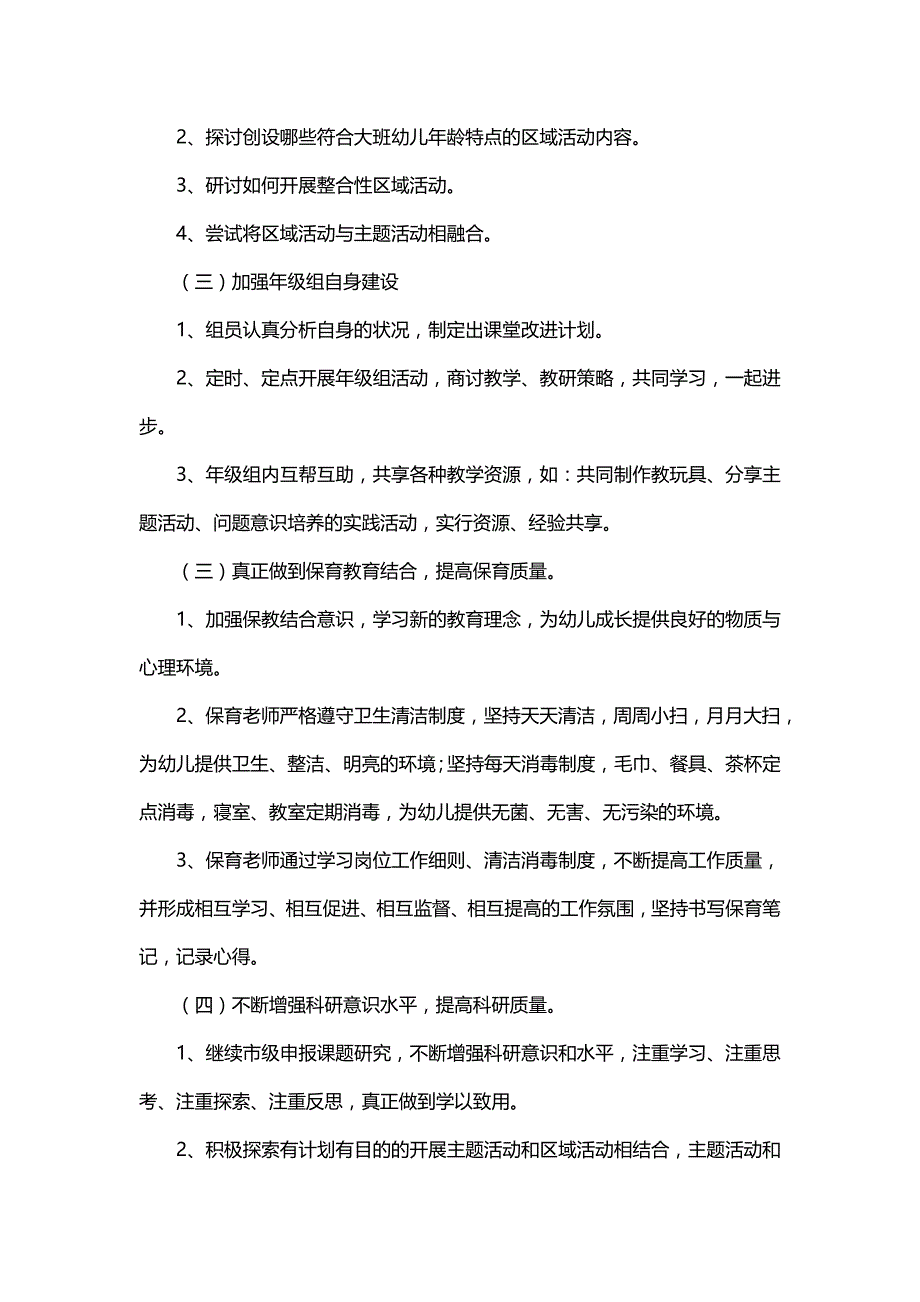 2、探讨创设哪些符合大班幼儿年龄特点的区域活动内容。

3、研讨如何开展整合性区域活动。

4、尝试将区域活动与主题活动相融合。

（三）加强年级组自身建设

1、组员认真分析自身的状况，制定出课堂改进计划。

2、定时、定点开展年级组活动，商讨教学、教研策略，共同学习，一起进步。

3、年级组内互帮互助，共享各种教学资源，如：共同制作教玩具、分享主题活动、问题意识培养的实践活动，实行资源、经验共享。

（三）真正做到保育教育结合，提高保育质量。

1、加强保教结合意识，学习新的教育理念，为幼儿成长提供良好的物质与心理环境。

2、保育老师严格遵守卫生清洁制度，坚持天天清洁，周周小扫，月月大扫，为幼儿提供卫生、整洁、明亮的环境；坚持每天消毒制度，毛巾、餐具、茶杯定点消毒，寝室、教室定期消毒，为幼儿提供无菌、无害、无污染的环境。

3、保育老师通过学习岗位工作细则、清洁消毒制度，不断提高工作质量，并形成相互学习、相互促进、相互监督、相互提高的工作氛围，坚持书写保育笔记，记录心得。

（四）不断增强科研意识水平，提高科研质量。

1、继续市级申报课题研究，不断增强科研意识和水平，注重学习、注重思考、注重探索、注重反思，真正做到学以致用。

2、积极探索有计划有目的的开展主题活动和区域活动相结合，主题活动和